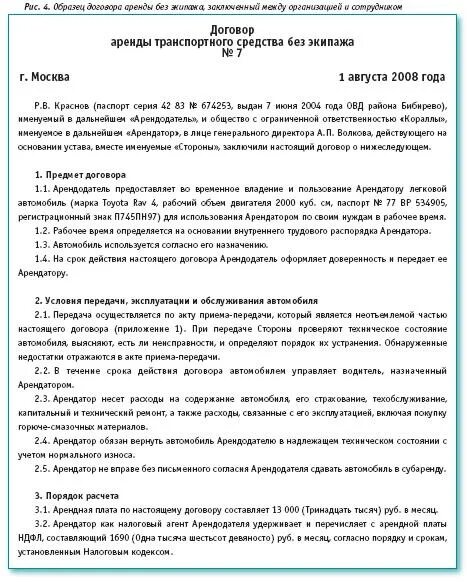 Рис. 4. Образец договора аренды без экипажа, заключенный между организацией и сотрудником

Договор
аренды транспортного средства без экипажа
№ 7

г. Москва 1 августа 2008 года

Р.В. Краснов (паспорт серия 42 83 № 674253, выдан 7 июня 2004 года ОВД района Бибирево), именуемый в дальнейшем «Арендодатель», и общество с ограниченной ответственностью «Кораллы», именуемое в дальнейшем «Арендатор», в лице генерального директора А.П. Волкова, действующего на основании устава, вместе именуемые «Стороны», заключили настоящий договор о нижеследующем.

1. Предмет договора
1.1. Арендодатель предоставляет во временное владение и пользование Арендатору легковой автомобиль (марка Toyota Rav 4, рабочий объем двигателя 2000 куб. см, паспорт № 77 ВР 534905, регистрационный знак П745ПН97) для использования Арендатором по своим нуждам в рабочее время.
1.2. Рабочее время определяется на основании внутреннего трудового распорядка Арендатора.
1.3. Автомобиль используется согласно его назначению.
1.4. На срок действия настоящего договора Арендодатель оформляет доверенность и передает ее Арендатору.

2. Условия передачи, эксплуатации и обслуживания автомобиля
2.1. Передача осуществляется по акту приема-передачи, который является неотъемлемой частью настоящего договора (приложение 1). При передаче Стороны проверяют техническое состояние автомобиля, выясняют, есть ли неисправности, и определяют порядок их устранения. Обнаруженные недостатки отражаются в акте приема-передачи.
2.2. В течение срока действия договора автомобилем управляет водитель, назначенный Арендатором.
2.3. Арендатор несет расходы на содержание автомобиля, его страхование, техобслуживание, капитальный и технический ремонт, а также расходы, связанные с его эксплуатацией, включая покупку горюче-смазочных материалов.
2.4. Арендатор обязан вернуть автомобиль Арендодателю в надлежащем техническом состоянии с учетом нормального износа.
2.5. Арендатор не вправе без письменного согласия Арендодателя сдавать автомобиль в субаренду.

3. Порядок расчета
3.1. Арендная плата по настоящему договору составляет 13 000 (Тринадцать тысяч) руб. в месяц.
3.2. Арендатор как налоговый агент Арендодателя удерживает и перечисляет с арендной платы НДФЛ, составляющий 1690 (Одна тысяча шестьсот девяносто) руб. в месяц, согласно порядку и срокам, установленным Налоговым кодексом.